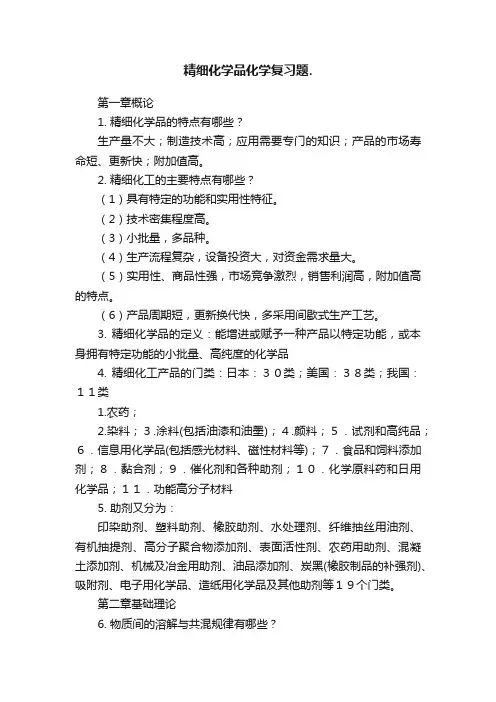 精细化学品化学复习题.

第一章概论

1. 精细化学品的特点有哪些？

生产量不大；制造技术高；应用需要专门的知识；产品的市场寿命短、更新快；附加值高。

2. 精细化工的主要特点有哪些？

（1）具有特定的功能和实用性特征。

（2）技术密集程度高。

（3）小批量，多品种。

（4）生产流程复杂，设备投资大，对资金需求量大。

（5）实用性、商品性强，市场竞争激烈，销售利润高，附加值高的特点。

（6）产品周期短，更新换代快，多采用间歇式生产工艺。

3. 精细化学品的定义：能增进或赋予一种产品以特定功能，或本身拥有特定功能的小批量、高纯度的化学品

4. 精细化工产品的门类：日本：３０类；美国：３８类；我国：１１类

1.农药；

2.染料；３.涂料(包括油漆和油墨)；４.颜料；５．试剂和高纯品；６．信息用化学品(包括感光材料、磁性材料等)；７．食品和饲料添加剂；８．黏合剂；９．催化剂和各种助剂；１０．化学原料药和日用化学品；１１．功能高分子材料

5. 助剂又分为：

印染助剂、塑料助剂、橡胶助剂、水处理剂、纤维抽丝用油剂、有机抽提剂、高分子聚合物添加剂、表面活性剂、农药用助剂、混凝土添加剂、机械及冶金用助剂、油品添加剂、炭黑(橡胶制品的补强剂)、吸附剂、电子用化学品、造纸用化学品及其他助剂等１９个门类。

第二章基础理论

6. 物质间的溶解与共混规律有哪些？